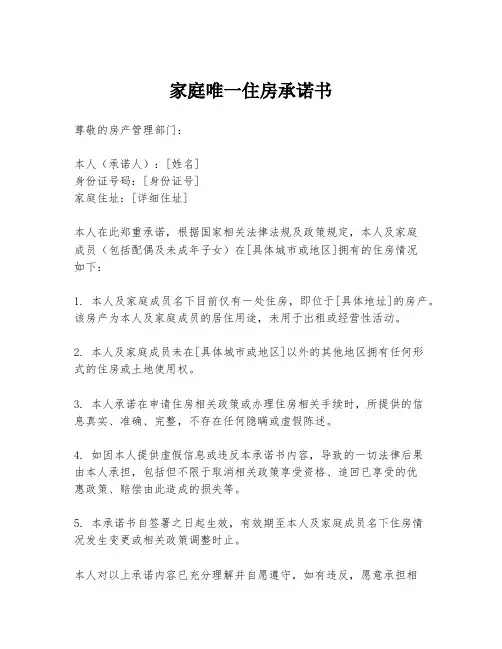 家庭唯一住房承诺书

尊敬的房产管理部门：

本人（承诺人）：[姓名]
身份证号码：[身份证号]
家庭住址：[详细住址]

本人在此郑重承诺，根据国家相关法律法规及政策规定，本人及家庭成员（包括配偶及未成年子女）在[具体城市或地区]拥有的住房情况如下：

1. 本人及家庭成员名下目前仅有一处住房，即位于[具体地址]的房产。该房产为本人及家庭成员的居住用途，未用于出租或经营性活动。

2. 本人及家庭成员未在[具体城市或地区]以外的其他地区拥有任何形式的住房或土地使用权。

3. 本人承诺在申请住房相关政策或办理住房相关手续时，所提供的信息真实、准确、完整，不存在任何隐瞒或虚假陈述。

4. 如因本人提供虚假信息或违反本承诺书内容，导致的一切法律后果由本人承担，包括但不限于取消相关政策享受资格、追回已享受的优惠政策、赔偿由此造成的损失等。

5. 本承诺书自签署之日起生效，有效期至本人及家庭成员名下住房情况发生变更或相关政策调整时止。

本人对以上承诺内容已充分理解并自愿遵守，如有违反，愿意承担相